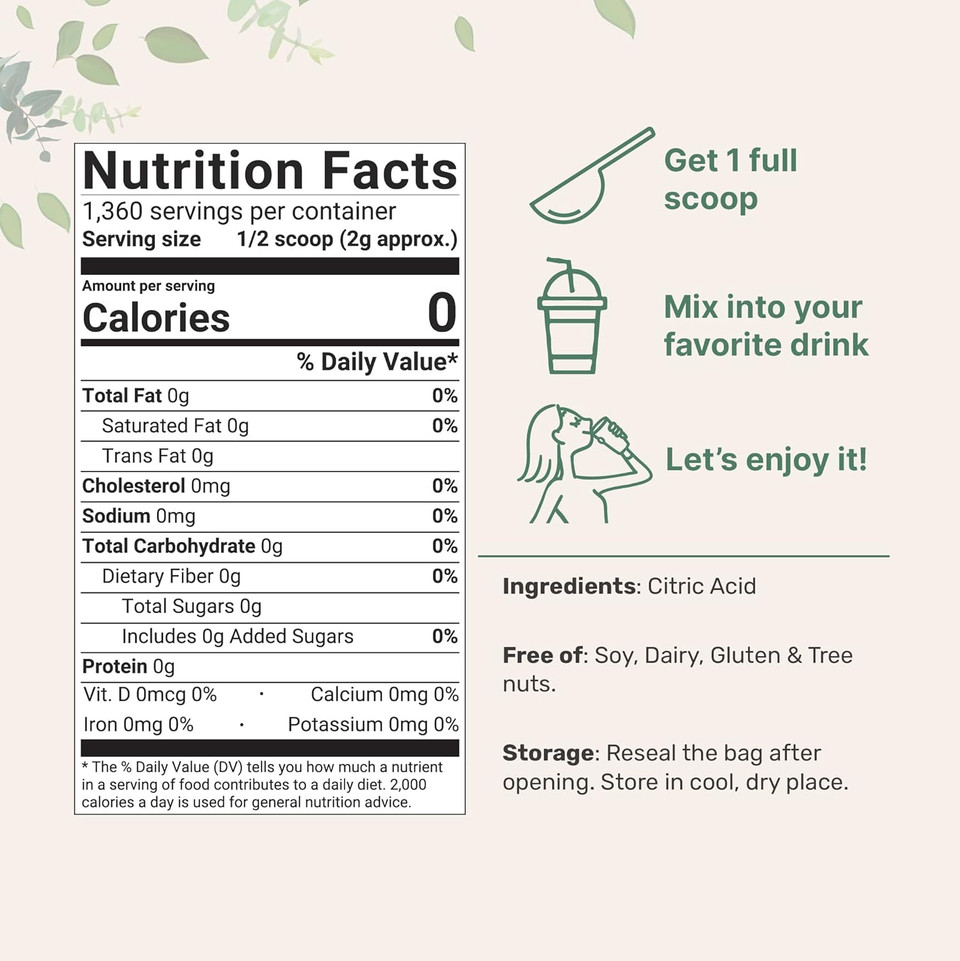 Nutrition Facts
1,360 servings per container
Serving size 1/2 scoop (2g approx.)

Amount per serving
Calories 0

% Daily Value*

Total Fat 0g 0%
Saturated Fat 0g 0%
Trans Fat 0g
Cholesterol 0mg 0%
Sodium 0mg 0%
Total Carbohydrate 0g 0%
Dietary Fiber 0g 0%
Total Sugars 0g
Includes 0g Added Sugars 0%
Protein 0g
Vit. D 0mcg 0% · Calcium 0mg 0%
Iron 0mg 0% · Potassium 0mg 0%

* The % Daily Value (DV) tells you how much a nutrient in a serving of food contributes to a daily diet. 2,000 calories a day is used for general nutrition advice.

Get 1 full scoop

Mix into your favorite drink

Let's enjoy it!

Ingredients: Citric Acid

Free of: Soy, Dairy, Gluten & Tree nuts.

Storage: Reseal the bag after opening. Store in cool, dry place.